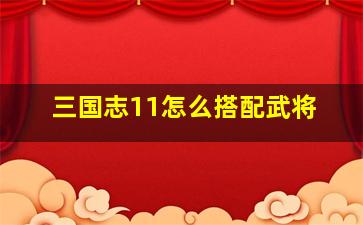 三国志11怎么搭配武将